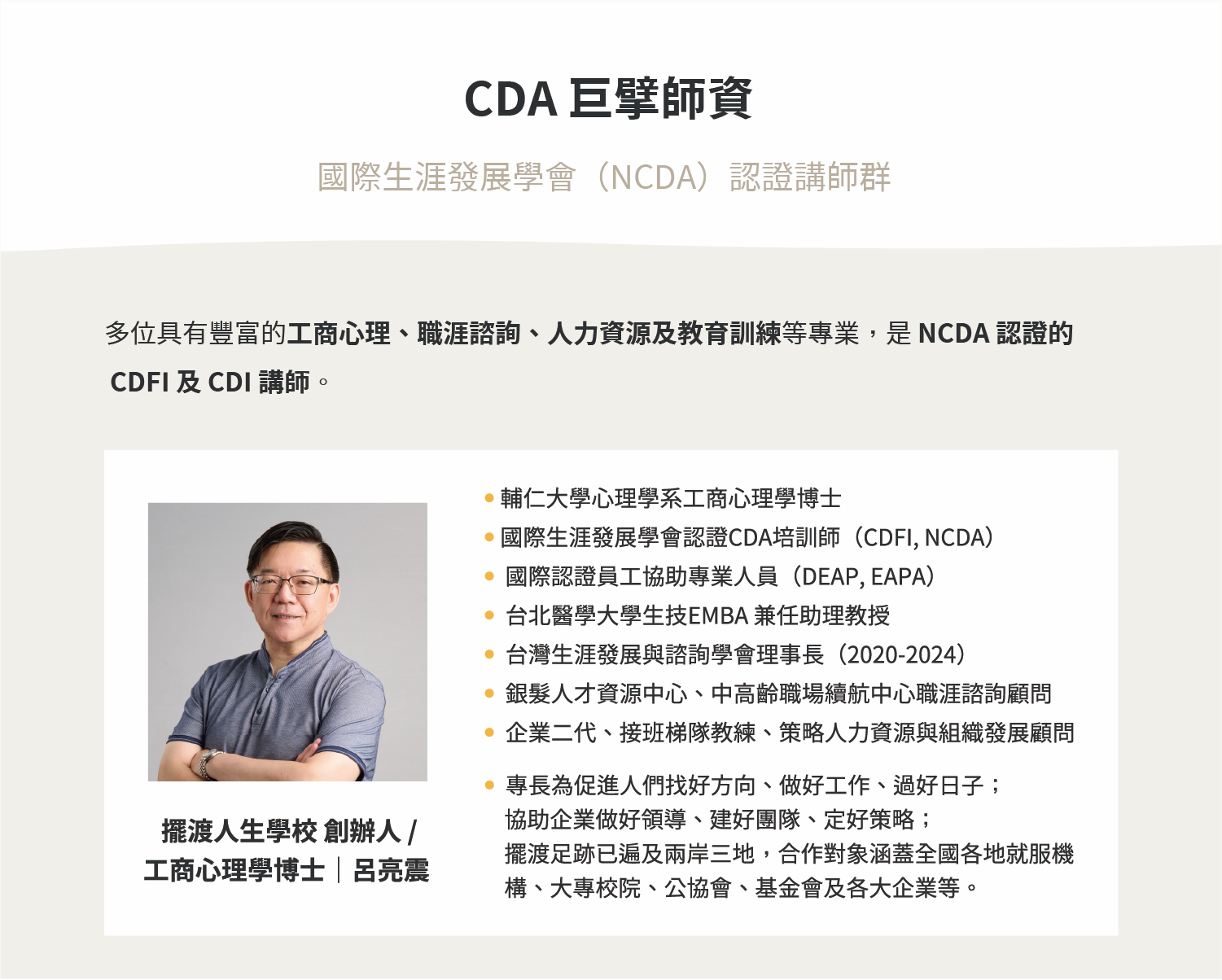 CDA 巨擘師資

國際生涯發展學會（NCDA）認證講師群

多位具有豐富的工商心理、職涯諮詢、人力資源及教育訓練等專業，是 NCDA 認證的 CDFI 及 CDI 講師。

擺渡人生學校 創辦人 / 工商心理學博士｜呂亮震

• 輔仁大學心理學系工商心理學博士
• 國際生涯發展學會認證CDA培訓師（CDFI, NCDA）
• 國際認證員工協助專業人員（DEAP, EAPA）
• 台北醫學大學生技EMBA 兼任助理教授
• 台灣生涯發展與諮詢學會理事長（2020-2024）
• 銀髮人才資源中心、中高齡職場續航中心職涯諮詢顧問
• 企業二代、接班梯隊教練、策略人力資源與組織發展顧問
• 專長為促進人們找好方向、做好工作、過好日子；協助企業做好領導、建好團隊、定好策略；擺渡足跡已遍及兩岸三地，合作對象涵蓋全國各地就服機構、大專校院、公協會、基金會及各大企業等。